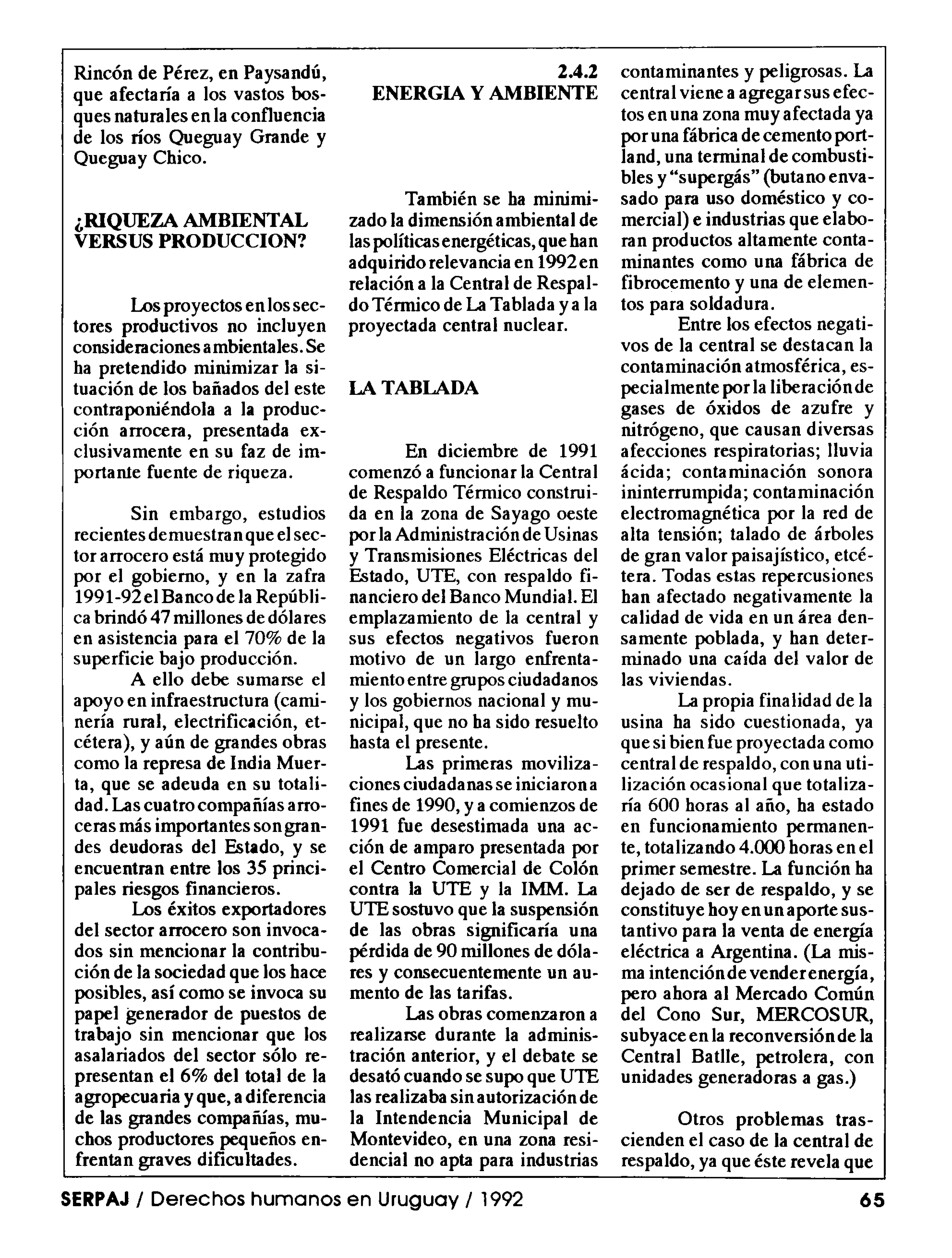 Rincón de Pérez, en Paysandú, que afectaría a los vastos bosques naturales en la confluencia de los ríos Queguay Grande y Queguay Chico.

¿RIQUEZA AMBIENTAL VERSUS PRODUCCION?

Los proyectos en los sectores productivos no incluyen consideraciones ambientales. Se ha pretendido minimizar la situación de los bañados del este contraponiéndola a la producción arrocera, presentada exclusivamente en su faz de importante fuente de riqueza.

Sin embargo, estudios recientes demuestran que el sector arrocero está muy protegido por el gobierno, y en la zafra 1991-92 el Banco de la República brindó 47 millones de dólares en asistencia para el 70% de la superficie bajo producción.

A ello debe sumarse el apoyo en infraestructura (caminería rural, electrificación, etcétera), y aún de grandes obras como la represa de India Muerta, que se adeuda en su totalidad. Las cuatro compañías arroceras más importantes son grandes deudoras del Estado, y se encuentran entre los 35 principales riesgos financieros.

Los éxitos exportadores del sector arrocero son invocados sin mencionar la contribución de la sociedad que los hace posibles, así como se invoca su papel generador de puestos de trabajo sin mencionar que los asalariados del sector sólo representan el 6% del total de la agropecuaria y que, a diferencia de las grandes compañías, muchos productores pequeños enfrentan graves dificultades.

2.4.2
ENERGIA Y AMBIENTE

También se ha minimizado la dimensión ambiental de las políticas energéticas, que han adquirido relevancia en 1992 en relación a la Central de Respaldo Térmico de La Tablada y a la proyectada central nuclear.

LA TABLADA

En diciembre de 1991 comenzó a funcionar la Central de Respaldo Térmico construida en la zona de Sayago oeste por la Administración de Usinas y Transmisiones Eléctricas del Estado, UTE, con respaldo financiero del Banco Mundial. El emplazamiento de la central y sus efectos negativos fueron motivo de un largo enfrentamiento entre grupos ciudadanos y los gobiernos nacional y municipal, que no ha sido resuelto hasta el presente.

Las primeras movilizaciones ciudadanas se iniciaron a fines de 1990, y a comienzos de 1991 fue desestimada una acción de amparo presentada por el Centro Comercial de Colón contra la UTE y la IMM. La UTE sostuvo que la suspensión de las obras significaría una pérdida de 90 millones de dólares y consecuentemente un aumento de las tarifas.

Las obras comenzaron a realizarse durante la administración anterior, y el debate se desató cuando se supo que UTE las realizaba sin autorización de la Intendencia Municipal de Montevideo, en una zona residencial no apta para industrias contaminantes y peligrosas. La central viene a agregar sus efectos en una zona muy afectada ya por una fábrica de cemento portland, una terminal de combustibles y "supergás" (butano envasado para uso doméstico y comercial) e industrias que elaboran productos altamente contaminantes como una fábrica de fibrocemento y una de elementos para soldadura.

Entre los efectos negativos de la central se destacan la contaminación atmosférica, especialmente por la liberación de gases de óxidos de azufre y nitrógeno, que causan diversas afecciones respiratorias; lluvia ácida; contaminación sonora ininterrumpida; contaminación electromagnética por la red de alta tensión; talado de árboles de gran valor paisajístico, etcétera. Todas estas repercusiones han afectado negativamente la calidad de vida en un área densamente poblada, y han determinado una caída del valor de las viviendas.

La propia finalidad de la usina ha sido cuestionada, ya que si bien fue proyectada como central de respaldo, con una utilización ocasional que totalizaría 600 horas al año, ha estado en funcionamiento permanente, totalizando 4.000 horas en el primer semestre. La función ha dejado de ser de respaldo, y se constituye hoy en un aporte sustantivo para la venta de energía eléctrica a Argentina. (La misma intención de vender energía, pero ahora al Mercado Común del Cono Sur, MERCOSUR, subyace en la reconversión de la Central Batlle, petrolera, con unidades generadoras a gas.)

Otros problemas trascienden el caso de la central de respaldo, ya que éste revela que

SERPAJ / Derechos humanos en Uruguay / 1992 65